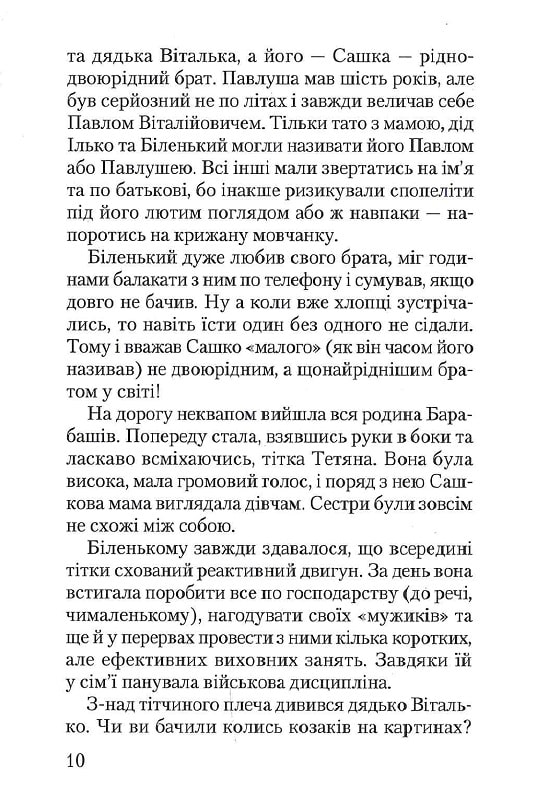 та дядька Віталька, а його — Сашка — рідно-двоюрідний брат. Павлуша мав шість років, але був серйозний не по літах і завжди величав себе Павлом Віталійовичем. Тільки тато з мамою, дід Ілько та Біленький могли називати його Павлом або Павлушею. Всі інші мали звертатись на ім'я та по батькові, бо інакше ризикували спопеліти під його лютим поглядом або ж навпаки — напоротись на крижану мовчанку.

Біленький дуже любив свого брата, міг годинами балакати з ним по телефону і сумував, якщо довго не бачив. Ну а коли вже хлопці зустрічались, то навіть їсти один без одного не сідали. Тому і вважав Сашко «малого» (як він часом його називав) не двоюрідним, а щонайріднішим братом у світі!

На дорогу неквапом вийшла вся родина Барабашів. Попереду стала, взявшись руки в боки та ласкаво всміхаючись, тітка Тетяна. Вона була висока, мала громовий голос, і поряд з нею Сашкова мама виглядала дівчам. Сестри були зовсім не схожі між собою.

Біленькому завжди здавалося, що всередині тітки схований реактивний двигун. За день вона встигала поробити все по господарству (до речі, чималенькому), нагодувати своїх «мужиків» та ще й у перервах провести з ними кілька коротких, але ефективних виховних занять. Завдяки їй у сім'ї панувала військова дисципліна.

З-над тітчиного плеча дивився дядько Віталько. Чи ви бачили колись козаків на картинах?

10